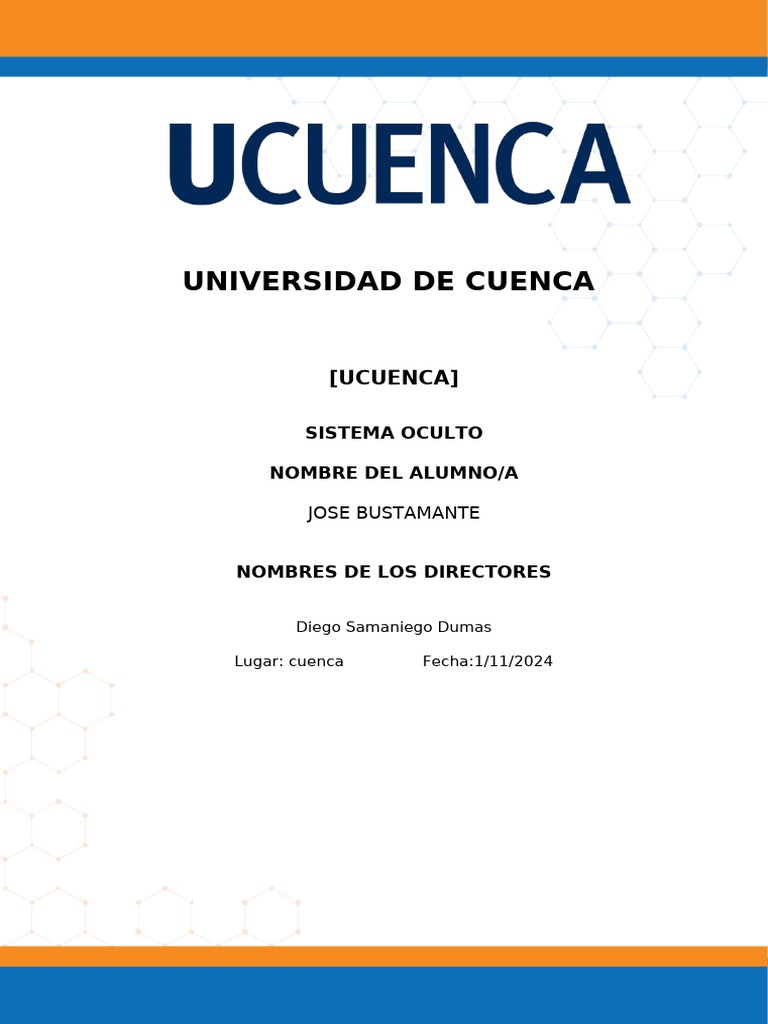 UCUENCA

UNIVERSIDAD DE CUENCA

[UCUENCA]

SISTEMA OCULTO

NOMBRE DEL ALUMNO/A

JOSE BUSTAMANTE

NOMBRES DE LOS DIRECTORES

Diego Samaniego Dumas

Lugar: cuenca Fecha:1/11/2024